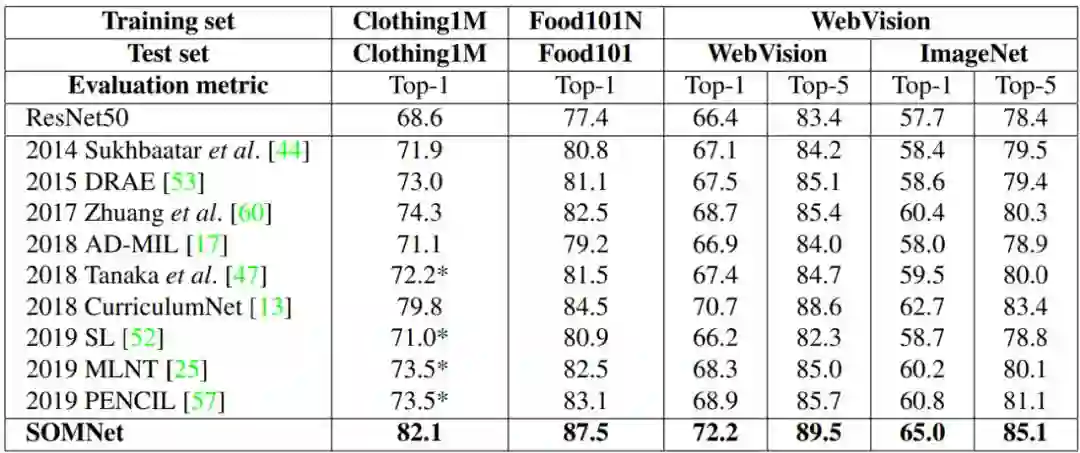 | Training set | Clothing1M | Food101N | WebVision | | | |
|---|---|---|---|---|---|---|
| Test set | Clothing1M | Food101 | WebVision | | ImageNet | |
| Evaluation metric | Top-1 | Top-1 | Top-1 | Top-5 | Top-1 | Top-5 |
| ResNet50 | 68.6 | 77.4 | 66.4 | 83.4 | 57.7 | 78.4 |
| 2014 Sukhbaatar et al. [44] | 71.9 | 80.8 | 67.1 | 84.2 | 58.4 | 79.5 |
| 2015 DRAE [53] | 73.0 | 81.1 | 67.5 | 85.1 | 58.6 | 79.4 |
| 2017 Zhuang et al. [60] | 74.3 | 82.5 | 68.7 | 85.4 | 60.4 | 80.3 |
| 2018 AD-MIL [17] | 71.1 | 79.2 | 66.9 | 84.0 | 58.0 | 78.9 |
| 2018 Tanaka et al. [47] | 72.2* | 81.5 | 67.4 | 84.7 | 59.5 | 80.0 |
| 2018 CurriculumNet [13] | 79.8 | 84.5 | 70.7 | 88.6 | 62.7 | 83.4 |
| 2019 SL [52] | 71.0* | 80.9 | 66.2 | 82.3 | 58.7 | 78.8 |
| 2019 MLNT [25] | 73.5* | 82.5 | 68.3 | 85.0 | 60.2 | 80.1 |
| 2019 PENCIL [57] | 73.5* | 83.1 | 68.9 | 85.7 | 60.8 | 81.1 |
| SOMNet | 82.1 | 87.5 | 72.2 | 89.5 | 65.0 | 85.1 |